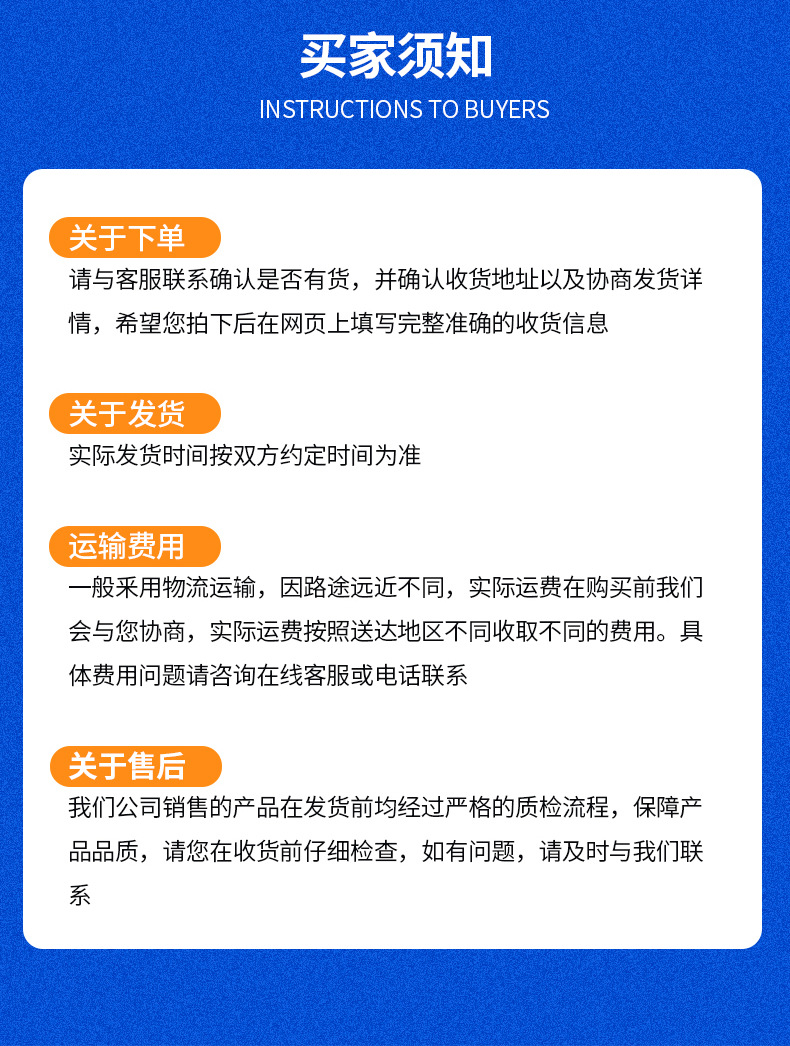 买家须知
INSTRUCTIONS TO BUYERS

关于下单
请与客服联系确认是否有货，并确认收货地址以及协商发货详情，希望您拍下后在网页上填写完整准确的收货信息

关于发货
实际发货时间按双方约定时间为准

运输费用
一般采用物流运输，因路途远近不同，实际运费在购买前我们会与您协商，实际运费按照送达地区不同收取不同的费用。具体费用问题请咨询在线客服或电话联系

关于售后
我们公司销售的产品在发货前均经过严格的质检流程，保障产品品质，请您在收货前仔细检查，如有问题，请及时与我们联系